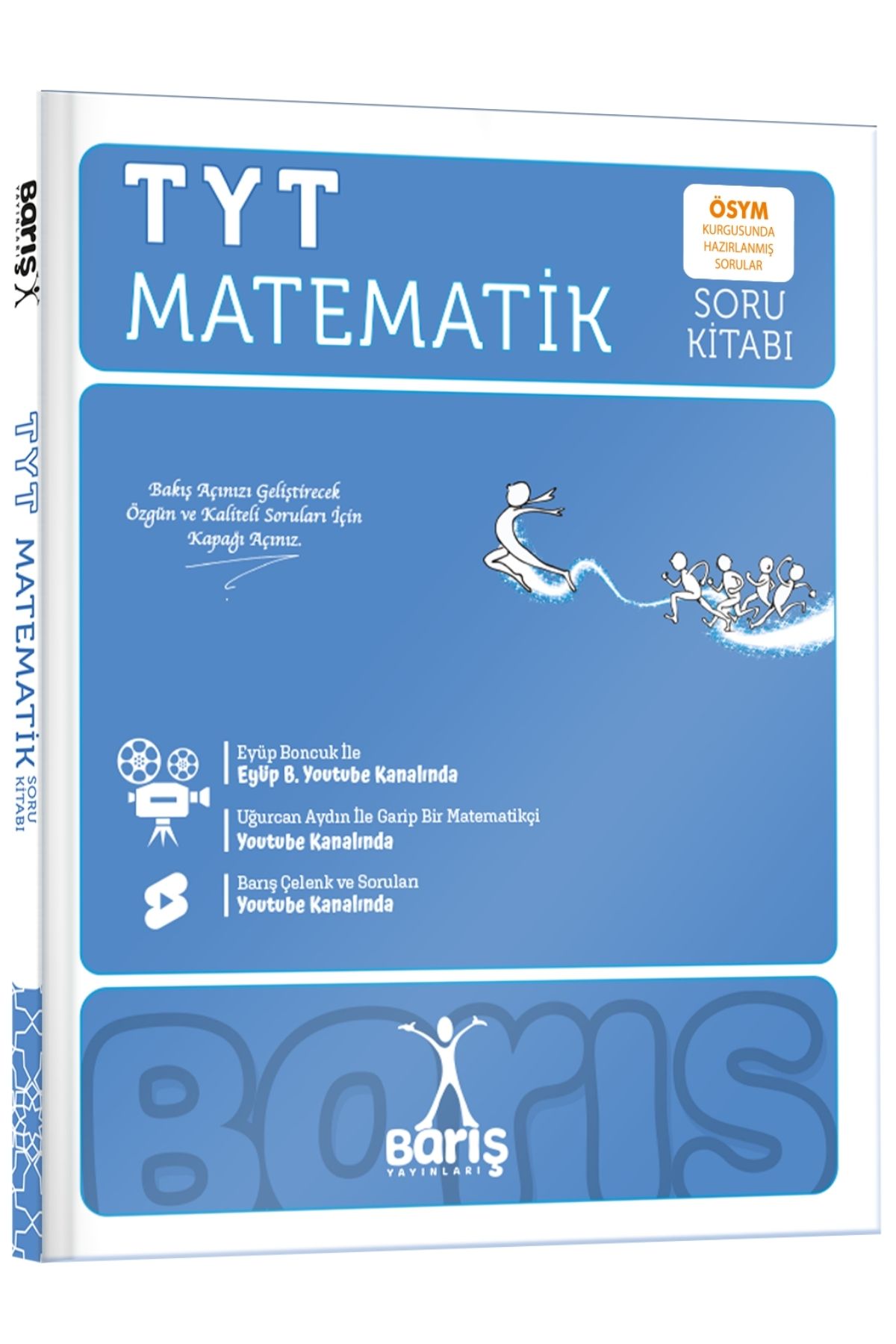 Barış YAYINLARI

TYT MATEMATİK SORU KİTABI

TYT

MATEMATİK

ÖSYM
KURGUSUNDA
HAZIRLANMIŞ
SORULAR

SORU
KİTABI

Bakış Açınızı Geliştirecek Özgün ve Kaliteli Soruları İçin Kapağı Açınız.

Eyüp Boncuk İle
Eyüp B. Youtube Kanalında

Uğurcan Aydın İle Garip Bir Matematikçi
Youtube Kanalında

Barış Çelenk ve Soruları
Youtube Kanalında

Barış

Barış
YAYINLARI